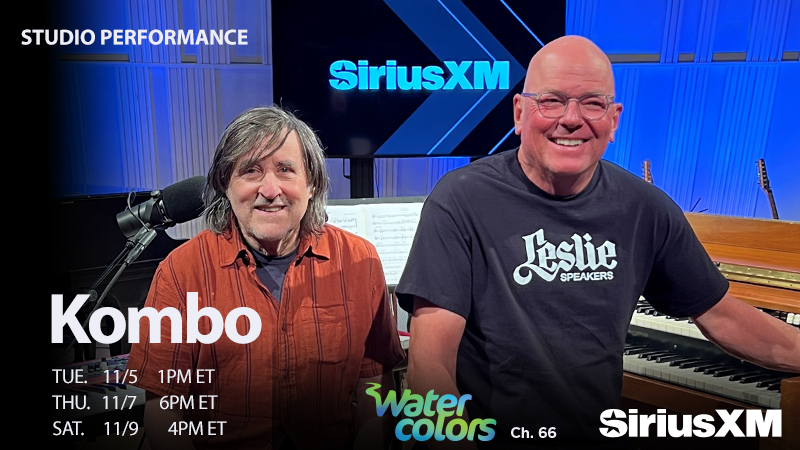 STUDIO PERFORMANCE

SiriusXM

Leslie SPEAKERS

Kombo

TUE. 11/5 1PM ET
THU. 11/7 6PM ET
SAT. 11/9 4PM ET

Water colors Ch. 66

SiriusXM